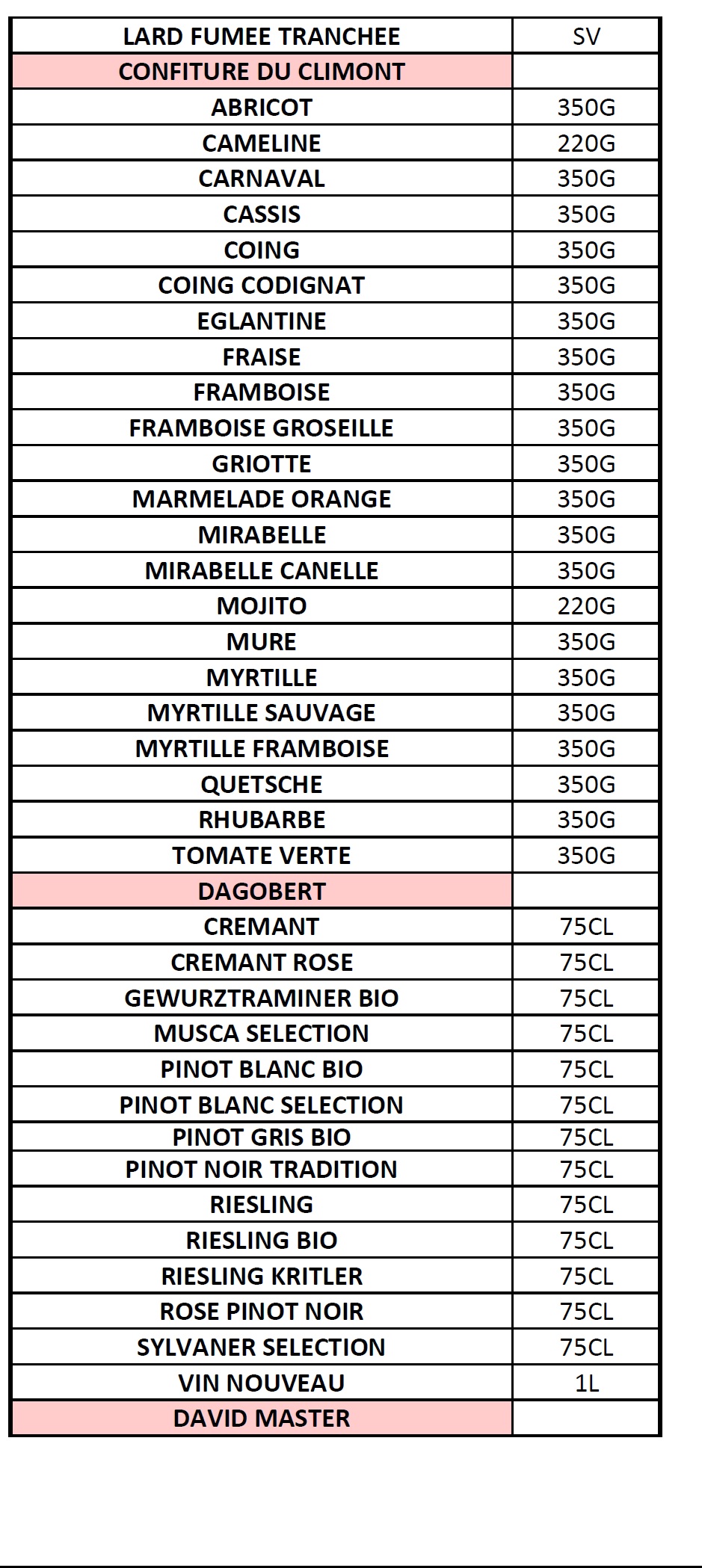 | LARD FUMEE TRANCHEE | SV |
|---|---|
| CONFITURE DU CLIMONT | |
| ABRICOT | 350G |
| CAMELINE | 220G |
| CARNAVAL | 350G |
| CASSIS | 350G |
| COING | 350G |
| COING CODIGNAT | 350G |
| EGLANTINE | 350G |
| FRAISE | 350G |
| FRAMBOISE | 350G |
| FRAMBOISE GROSEILLE | 350G |
| GRIOTTE | 350G |
| MARMELADE ORANGE | 350G |
| MIRABELLE | 350G |
| MIRABELLE CANELLE | 350G |
| MOJITO | 220G |
| MURE | 350G |
| MYRTILLE | 350G |
| MYRTILLE SAUVAGE | 350G |
| MYRTILLE FRAMBOISE | 350G |
| QUETSCHE | 350G |
| RHUBARBE | 350G |
| TOMATE VERTE | 350G |
| DAGOBERT | |
| CREMANT | 75CL |
| CREMANT ROSE | 75CL |
| GEWURZTRAMINER BIO | 75CL |
| MUSCA SELECTION | 75CL |
| PINOT BLANC BIO | 75CL |
| PINOT BLANC SELECTION | 75CL |
| PINOT GRIS BIO | 75CL |
| PINOT NOIR TRADITION | 75CL |
| RIESLING | 75CL |
| RIESLING BIO | 75CL |
| RIESLING KRITLER | 75CL |
| ROSE PINOT NOIR | 75CL |
| SYLVANER SELECTION | 75CL |
| VIN NOUVEAU | 1L |
| DAVID MASTER | |